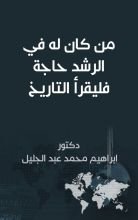 من كان له في الرشد حاجة فليقرأ التاريخ

دكتور
ابراهيم محمد عبد الجليل